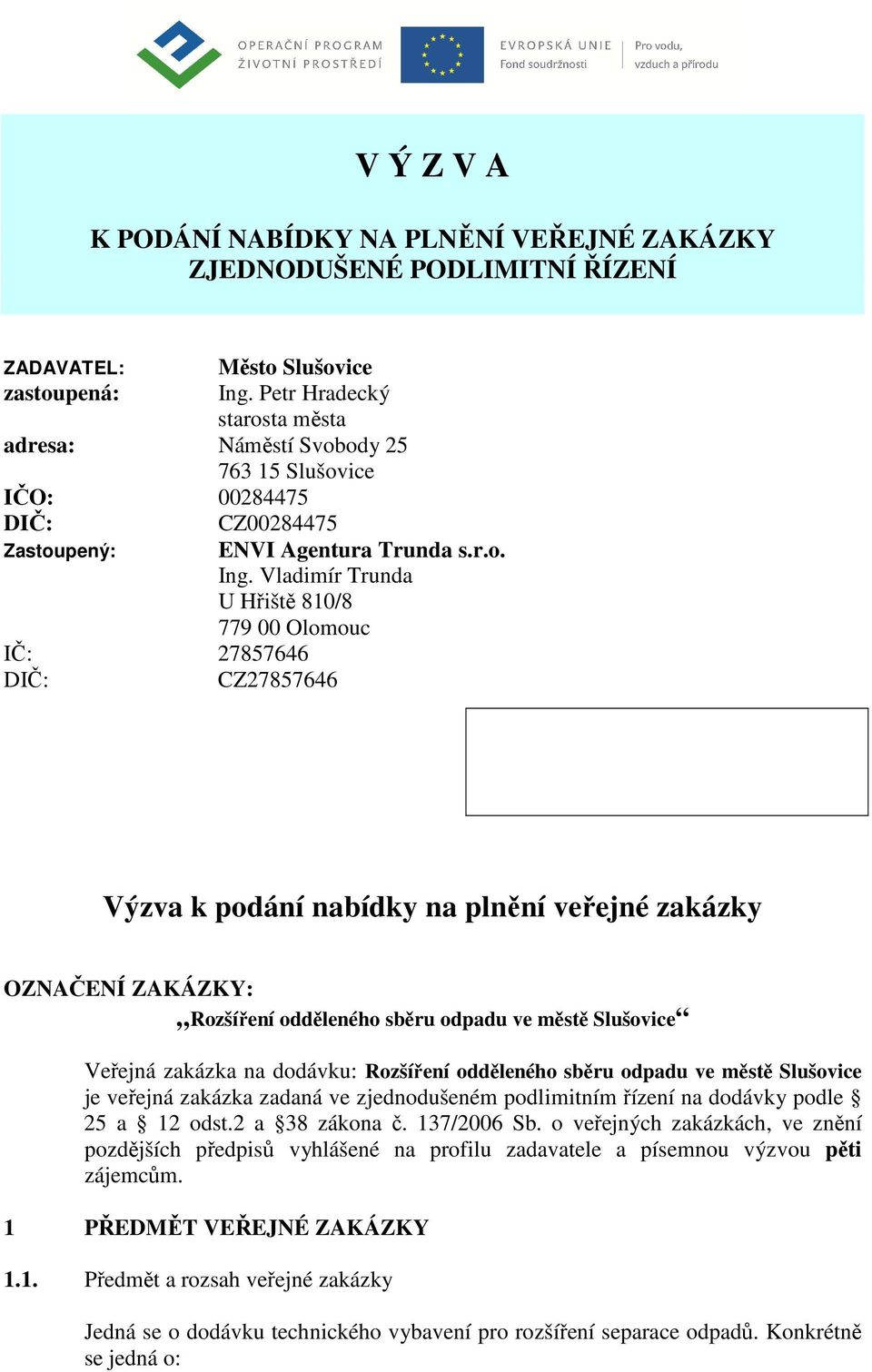 OPERAČNÍ PROGRAM
ŽIVOTNÍ PROSTŘEDÍ

EVROPSKÁ UNIE
Fond soudržnosti

Pro vodu,
vzduch a přírodu

V Ý Z V A

K PODÁNÍ NABÍDKY NA PLNĚNÍ VEŘEJNÉ ZAKÁZKY
ZJEDNODUŠENÉ PODLIMITNÍ ŘÍZENÍ

ZADAVATEL: Město Slušovice
zastoupená: Ing. Petr Hradecký
starosta města
adresa: Náměstí Svobody 25
763 15 Slušovice
IČO: 00284475
DIČ: CZ00284475
Zastoupený: ENVI Agentura Trunda s.r.o.
Ing. Vladimír Trunda
U Hřiště 810/8
779 00 Olomouc
IČ: 27857646
DIČ: CZ27857646

Výzva k podání nabídky na plnění veřejné zakázky

OZNAČENÍ ZAKÁZKY:
„Rozšíření odděleného sběru odpadu ve městě Slušovice“

Veřejná zakázka na dodávku: Rozšíření odděleného sběru odpadu ve městě Slušovice je veřejná zakázka zadaná ve zjednodušeném podlimitním řízení na dodávky podle § 25 a § 12 odst.2 a §38 zákona č. 137/2006 Sb. o veřejných zakázkách, ve znění pozdějších předpisů vyhlášené na profilu zadavatele a písemnou výzvou pěti zájemcům.

1 PŘEDMĚT VEŘEJNÉ ZAKÁZKY

1.1. Předmět a rozsah veřejné zakázky

Jedná se o dodávku technického vybavení pro rozšíření separace odpadů. Konkrétně se jedná o: